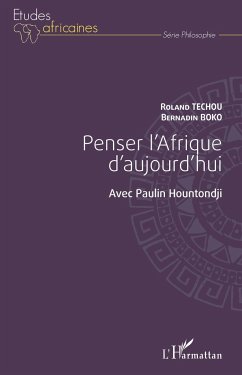 Etudes
africaines

Série Philosophie

Roland TECHOU
Bernadin BOKO

Penser l'Afrique d'aujourd'hui

Avec Paulin Hountondji

L'Harmattan